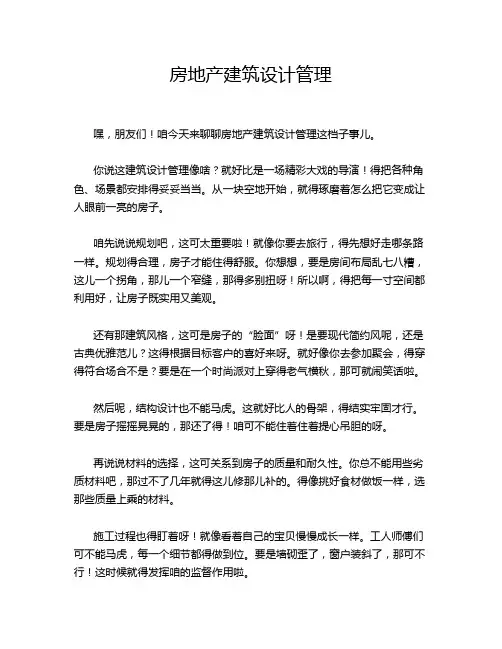 房地产建筑设计管理

嘿，朋友们！咱今天来聊聊房地产建筑设计管理这档子事儿。

你说这建筑设计管理像啥？就好比是一场精彩大戏的导演！得把各种角色、场景都安排得妥妥当当。从一块空地开始，就得琢磨着怎么把它变成让人眼前一亮的房子。

咱先说说规划吧，这可太重要啦！就像你要去旅行，得先想好走哪条路一样。规划得合理，房子才能住得舒服。你想想，要是房间布局乱七八糟，这儿一个拐角，那儿一个窄缝，那得多别扭呀！所以啊，得把每一寸空间都利用好，让房子既实用又美观。

还有那建筑风格，这可是房子的“脸面”呀！是要现代简约风呢，还是古典优雅范儿？这得根据目标客户的喜好来呀。就好像你去参加聚会，得穿得符合场合不是？要是在一个时尚派对上穿得老气横秋，那可就闹笑话啦。

然后呢，结构设计也不能马虎。这就好比人的骨架，得结实牢固才行。要是房子摇摇晃晃的，那还了得！咱可不能住着住着提心吊胆的呀。

再说说材料的选择，这可关系到房子的质量和耐久性。你总不能用些劣质材料吧，那过不了几年就得这儿修那儿补的。得像挑好食材做饭一样，选那些质量上乘的材料。

施工过程也得盯着呀！就像看着自己的宝贝慢慢成长一样。工人师傅们可不能马虎，每一个细节都得做到位。要是墙砌歪了，窗户装斜了，那可不行！这时候就得发挥咱的监督作用啦。